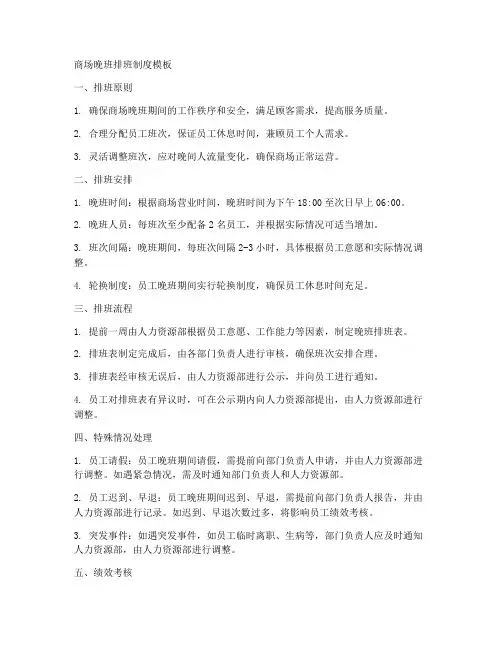 商场晚班排班制度模板

一、排班原则

1. 确保商场晚班期间的工作秩序和安全，满足顾客需求，提高服务质量。

2. 合理分配员工班次，保证员工休息时间，兼顾员工个人需求。

3. 灵活调整班次，应对晚间人流量变化，确保商场正常运营。

二、排班安排

1. 晚班时间：根据商场营业时间，晚班时间为下午 18:00 至次日早上 06:00。

2. 晚班人员：每班次至少配备 2 名员工，并根据实际情况可适当增加。

3. 班次间隔：晚班期间，每班次间隔 2-3 小时，具体根据员工意愿和实际情况调整。

4. 轮换制度：员工晚班期间实行轮换制度，确保员工休息时间充足。

三、排班流程

1. 提前一周由人力资源部根据员工意愿、工作能力等因素，制定晚班排班表。

2. 排班表制定完成后，由各部门负责人进行审核，确保班次安排合理。

3. 排班表经审核无误后，由人力资源部进行公示，并向员工进行通知。

4. 员工对排班表有异议时，可在公示期内向人力资源部提出，由人力资源部进行调整。

四、特殊情况处理

1. 员工请假：员工晚班期间请假，需提前向部门负责人申请，并由人力资源部进行调整。如遇紧急情况，需及时通知部门负责人和人力资源部。

2. 员工迟到、早退：员工晚班期间迟到、早退，需提前向部门负责人报告，并由人力资源部进行记录。如迟到、早退次数过多，将影响员工绩效考核。

3. 突发事件：如遇突发事件，如员工临时离职、生病等，部门负责人应及时通知人力资源部，由人力资源部进行调整。

五、绩效考核